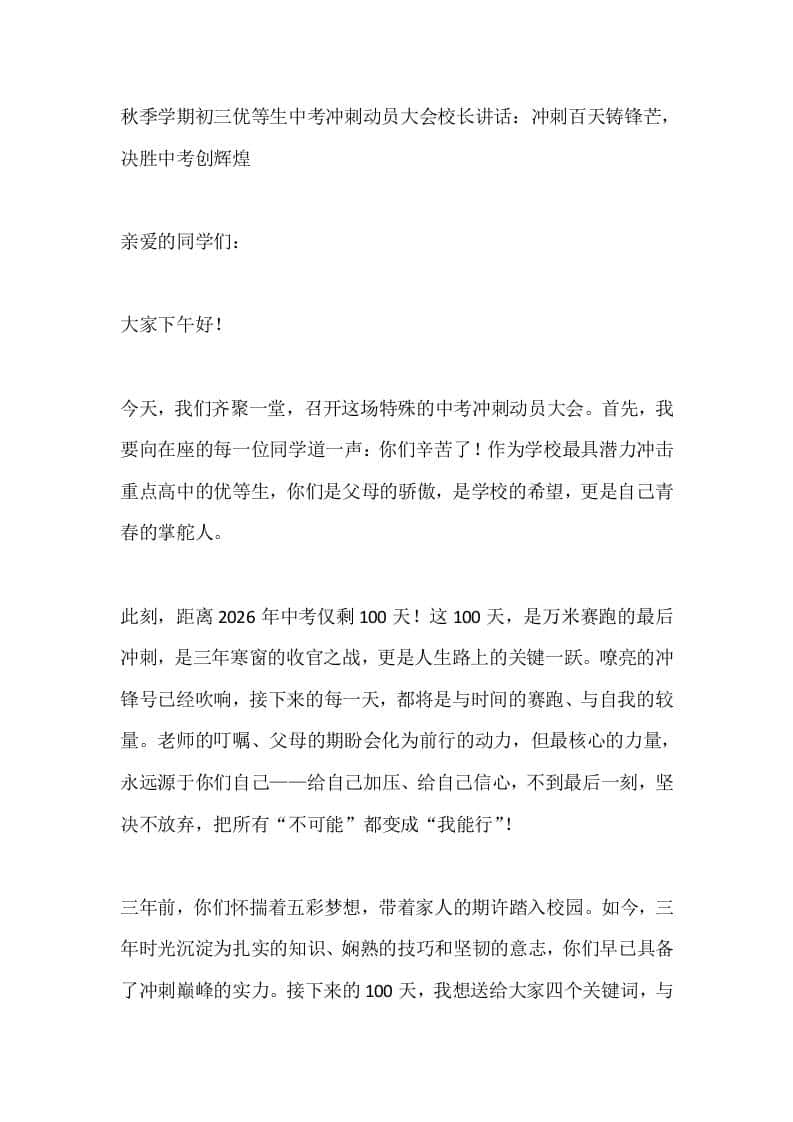 秋季学期初三优等生中考冲刺动员大会校长讲话：冲刺百天铸锋芒，决胜中考创辉煌

亲爱的同学们：

大家下午好！

今天，我们齐聚一堂，召开这场特殊的中考冲刺动员大会。首先，我要向在座的每一位同学道一声：你们辛苦了！作为学校最具潜力冲击重点高中的优等生，你们是父母的骄傲，是学校的希望，更是自己青春的掌舵人。

此刻，距离 2026 年中考仅剩 100 天！这 100 天，是万米赛跑的最后冲刺，是三年寒窗的收官之战，更是人生路上的关键一跃。嘹亮的冲锋号已经吹响，接下来的每一天，都将是与时间的赛跑、与自我的较量。老师的叮嘱、父母的期盼会化为前行的动力，但最核心的力量，永远源于你们自己——给自己加压、给自己信心，不到最后一刻，坚决不放弃，把所有“不可能”都变成“我能行”!

三年前，你们怀揣着五彩梦想，带着家人的期许踏入校园。如今，三年时光沉淀为扎实的知识、娴熟的技巧和坚韧的意志，你们早已具备了冲刺巅峰的实力。接下来的 100 天，我想送给大家四个关键词，与